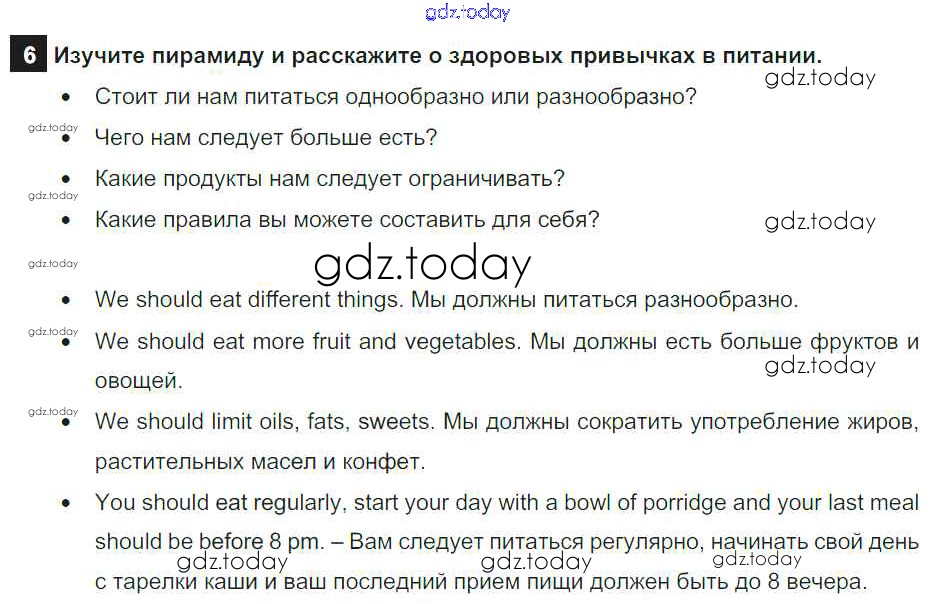 6 Изучите пирамиду и расскажите о здоровых привычках в питании.

• Стоит ли нам питаться однообразно или разнообразно?
• Чего нам следует больше есть?
• Какие продукты нам следует ограничивать?
• Какие правила вы можете составить для себя?

• We should eat different things. Мы должны питаться разнообразно.
• We should eat more fruit and vegetables. Мы должны есть больше фруктов и овощей.
• We should limit oils, fats, sweets. Мы должны сократить употребление жиров, растительных масел и конфет.
• You should eat regularly, start your day with a bowl of porridge and your last meal should be before 8 pm. – Вам следует питаться регулярно, начинать свой день с тарелки каши и ваш последний прием пищи должен быть до 8 вечера.

gdz.today